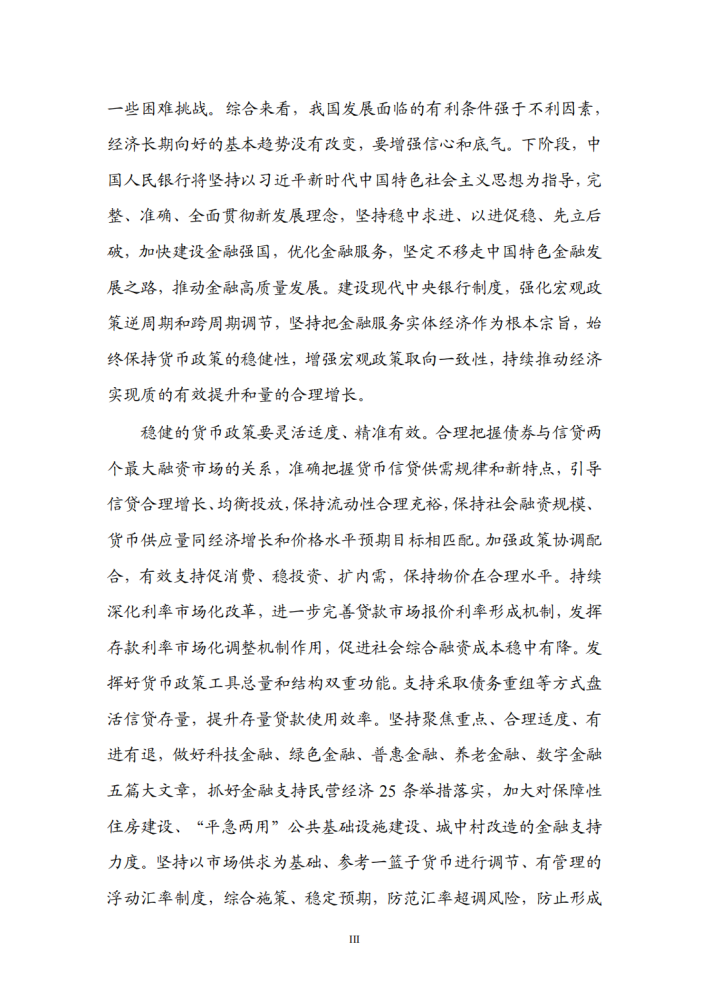 一些困难挑战。综合来看，我国发展面临的有利条件强于不利因素，经济长期向好的基本趋势没有改变，要增强信心和底气。下阶段，中国人民银行将坚持以习近平新时代中国特色社会主义思想为指导，完整、准确、全面贯彻新发展理念，坚持稳中求进、以进促稳、先立后破，加快建设金融强国，优化金融服务，坚定不移走中国特色金融发展之路，推动金融高质量发展。建设现代中央银行制度，强化宏观政策逆周期和跨周期调节，坚持把金融服务实体经济作为根本宗旨，始终保持货币政策的稳健性，增强宏观政策取向一致性，持续推动经济实现质的有效提升和量的合理增长。

稳健的货币政策要灵活适度、精准有效。合理把握债券与信贷两个最大融资市场的关系，准确把握货币信贷供需规律和新特点，引导信贷合理增长、均衡投放，保持流动性合理充裕，保持社会融资规模、货币供应量同经济增长和价格水平预期目标相匹配。加强政策协调配合，有效支持促消费、稳投资、扩内需，保持物价在合理水平。持续深化利率市场化改革，进一步完善贷款市场报价利率形成机制，发挥存款利率市场化调整机制作用，促进社会综合融资成本稳中有降。发挥好货币政策工具总量和结构双重功能。支持采取债务重组等方式盘活信贷存量，提升存量贷款使用效率。坚持聚焦重点、合理适度、有进有退，做好科技金融、绿色金融、普惠金融、养老金融、数字金融五篇大文章，抓好金融支持民营经济 25 条举措落实，加大对保障性住房建设、“平急两用”公共基础设施建设、城中村改造的金融支持力度。坚持以市场供求为基础、参考一篮子货币进行调节、有管理的浮动汇率制度，综合施策、稳定预期，防范汇率超调风险，防止形成

III